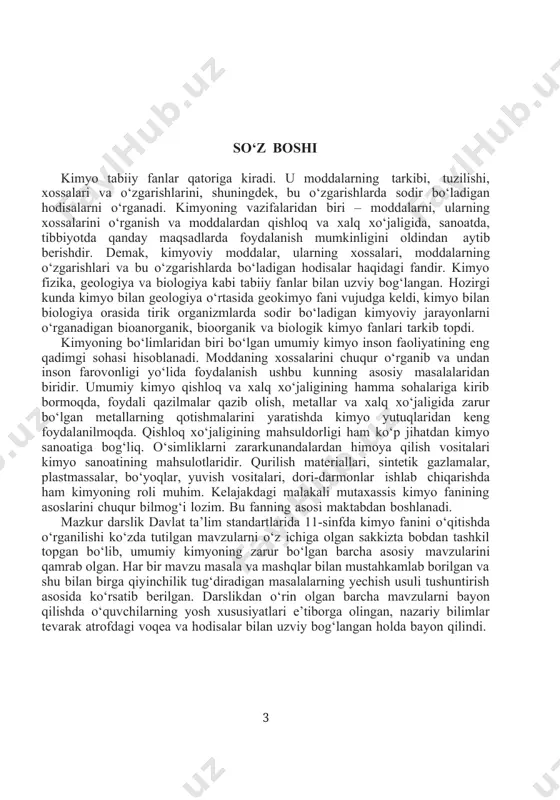 SO‘Z BOSHI

Kimyo tabiiy fanlar qatoriga kiradi. U moddalarning tarkibi, tuzilishi, xossalari va o‘zgarishlarini, shuningdek, bu o‘zgarishlarda sodir bo‘ladigan hodisalarni o‘rganadi. Kimyoning vazifalaridan biri – moddalarni, ularning xossalarini o‘rganish va moddalardan qishloq va xalq xo‘jaligida, sanoatda, tibbiyotda qanday maqsadlarda foydalanish mumkinligini oldindan aytib berishdir. Demak, kimyoviy moddalar, ularning xossalari, moddalarning o‘zgarishlari va bu o‘zgarishlarda bo‘ladigan hodisalar haqidagi fandir. Kimyo fizika, geologiya va biologiya kabi tabiiy fanlar bilan uzviy bog‘langan. Hozirgi kunda kimyo bilan geologiya o‘rtasida geokimyo fani vujudga keldi, kimyo bilan biologiya orasida tirik organizmlarda sodir bo‘ladigan kimyoviy jarayonlarni o‘rganadigan bioanorganik, bioorganik va biologik kimyo fanlari tarkib topdi.

Kimyoning bo‘limlaridan biri bo‘lgan umumiy kimyo inson faoliyatining eng qadimgi sohasi hisoblanadi. Moddaning xossalarini chuqur o‘rganib va undan inson farovonligi yo‘lida foydalanish ushbu kunning asosiy masalalaridan biridir. Umumiy kimyo qishloq va xalq xo‘jaligining hamma sohalariga kirib bormoqda, foydali qazilmalar qazib olish, metallar va xalq xo‘jaligida zarur bo‘lgan metallarning qotishmalarini yaratishda kimyo yutuqlaridan keng foydalanilmoqda. Qishloq xo‘jaligining mahsuldorligi ham ko‘p jihatdan kimyo sanoatiga bog‘liq. O‘simliklarni zararkunandalardan himoya qilish vositalari kimyo sanoatining mahsulotlaridir. Qurilish materiallari, sintetik gazlamalar, plastmassalar, bo‘yoqlar, yuvish vositalari, dori-darmonlar ishlab chiqarishda ham kimyoning roli muhim. Kelajakdagi malakali mutaxassis kimyo fanining asoslarini chuqur bilmog‘i lozim. Bu fanning asosi maktabdan boshlanadi.

Mazkur darslik Davlat ta’lim standartlarida 11-sinfda kimyo fanini o‘qitishda o‘rganilishi ko‘zda tutilgan mavzularni o‘z ichiga olgan sakkizta bobdan tashkil topgan bo‘lib, umumiy kimyoning zarur bo‘lgan barcha asosiy mavzularini qamrab olgan. Har bir mavzu masala va mashqlar bilan mustahkamlab borilgan va shu bilan birga qiyinchilik tug‘diradigan masalalarning yechish usuli tushuntirish asosida ko‘rsatib berilgan. Darslikdan o‘rin olgan barcha mavzularni bayon qilishda o‘quvchilarning yosh xususiyatlari e’tiborga olingan, nazariy bilimlar tevarak atrofdagi voqea va hodisalar bilan uzviy bog‘langan holda bayon qilindi.

3